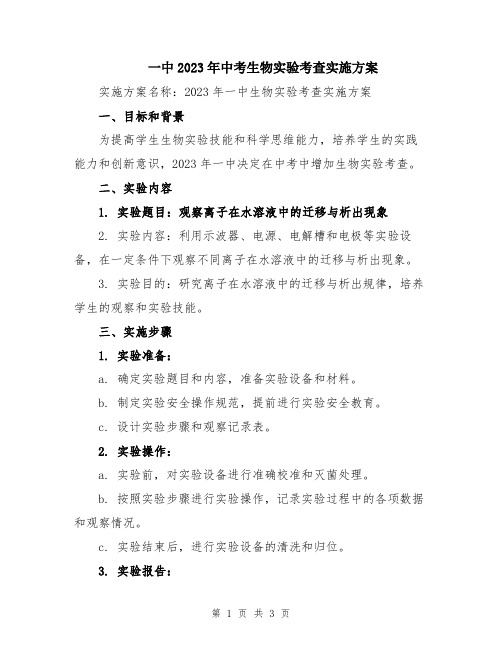 一中2023年中考生物实验考查实施方案

实施方案名称：2023年一中生物实验考查实施方案

一、目标和背景

为提高学生生物实验技能和科学思维能力，培养学生的实践能力和创新意识，2023年一中决定在中考中增加生物实验考查。

二、实验内容

1. 实验题目：观察离子在水溶液中的迁移与析出现象

2. 实验内容：利用示波器、电源、电解槽和电极等实验设备，在一定条件下观察不同离子在水溶液中的迁移与析出现象。

3. 实验目的：研究离子在水溶液中的迁移与析出规律，培养学生的观察和实验技能。

三、实施步骤

1. 实验准备：

a. 确定实验题目和内容，准备实验设备和材料。

b. 制定实验安全操作规范，提前进行实验安全教育。

c. 设计实验步骤和观察记录表。

2. 实验操作：

a. 实验前，对实验设备进行准确校准和灭菌处理。

b. 按照实验步骤进行实验操作，记录实验过程中的各项数据和观察情况。

c. 实验结束后，进行实验设备的清洗和归位。

3. 实验报告：

第 1 页 共 3 页